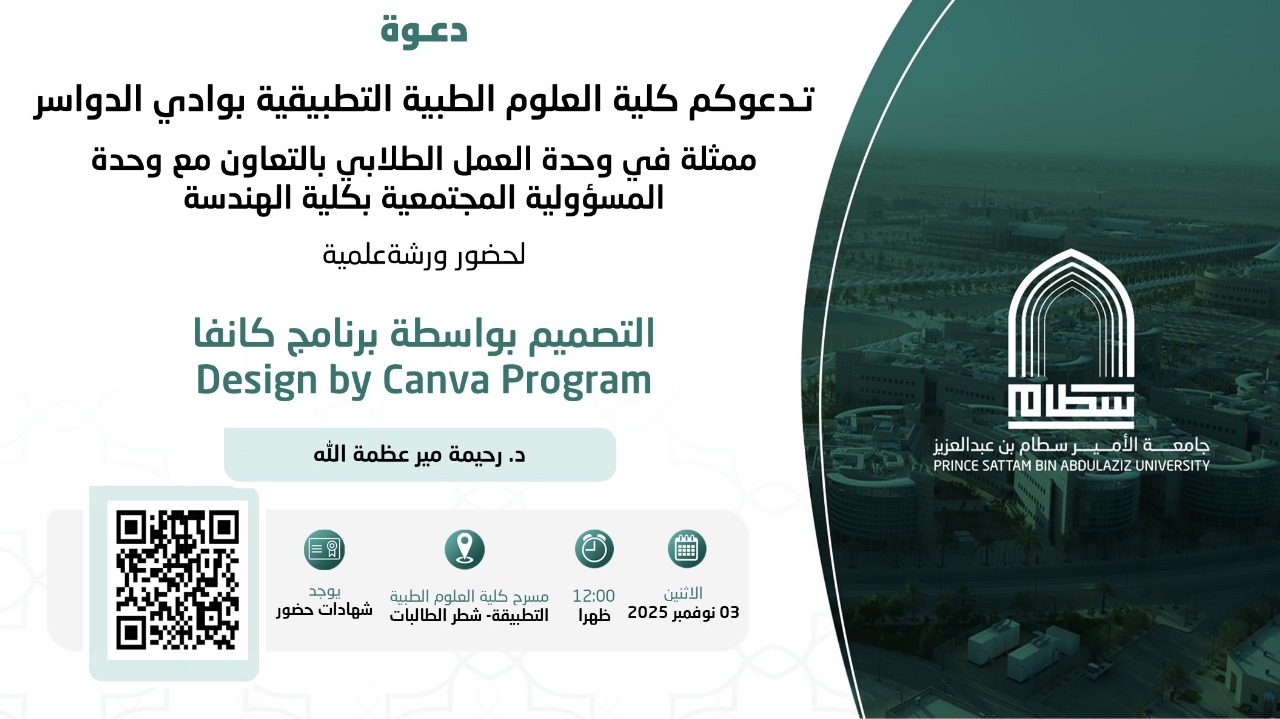 دعوة

تدعوكم كلية العلوم الطبية التطبيقية بوادي الدواسر

ممثلة في وحدة العمل الطلابي بالتعاون مع وحدة المسؤولية المجتمعية بكلية الهندسة

لحضور ورشةعلمية

التصميم بواسطة برنامج كانفا
Design by Canva Program

د. رحيمة مير عظمة الله

الاثنين
03 نوفمبر 2025

12:00
ظهرا

مسرح كلية العلوم الطبية
التطبيقة- شطر الطالبات

يوجد
شهادات حضور

سطام
جامعة الأمير سطام بن عبدالعزيز
PRINCE SATTAM BIN ABDULAZIZ UNIVERSITY